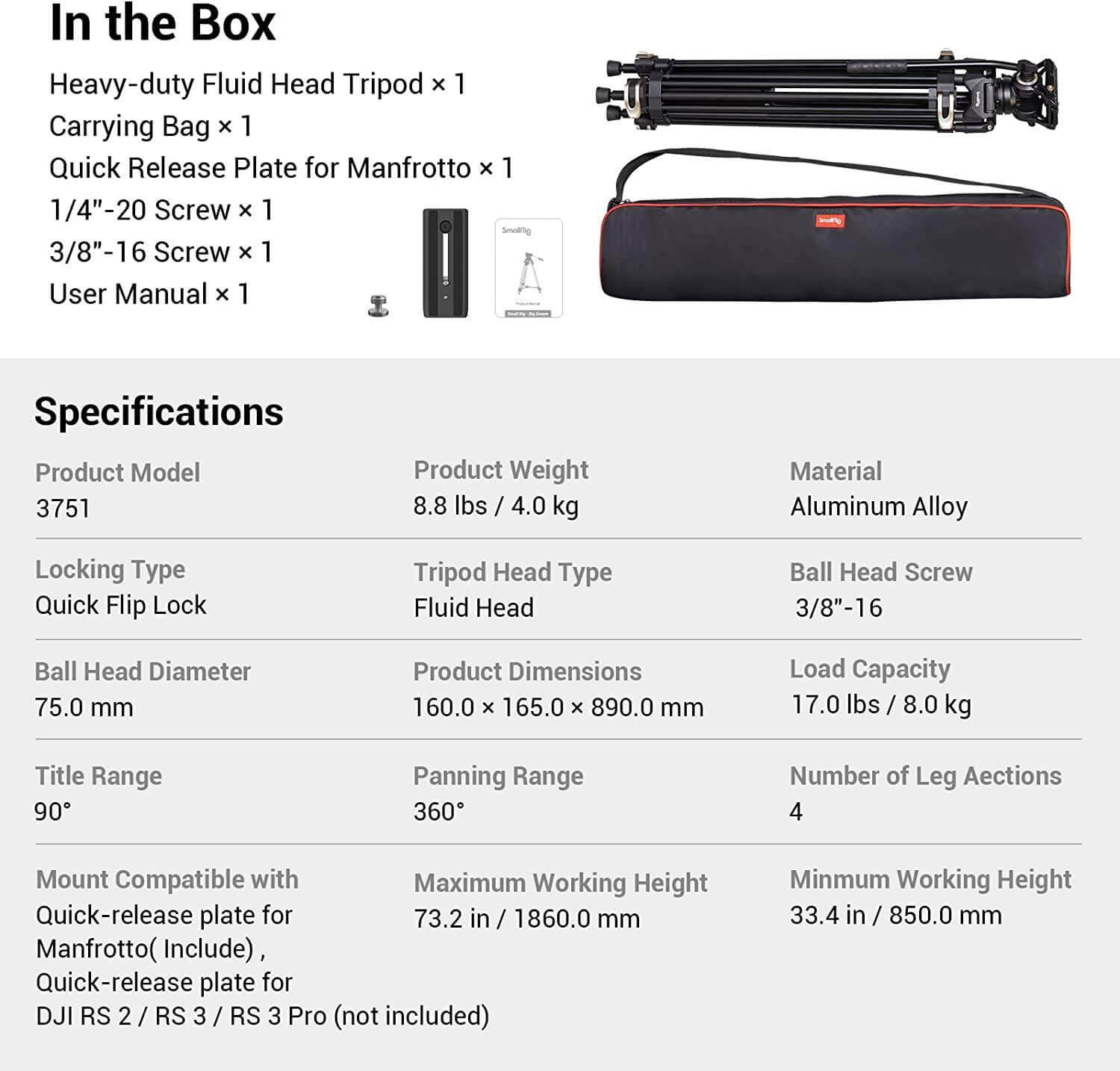 In the Box

Heavy-duty Fluid Head Tripod × 1
Carrying Bag × 1
Quick Release Plate for Manfrotto × 1
1/4"-20 Screw × 1
3/8"-16 Screw × 1
User Manual × 1

SmallRig

SmallRig

Specifications

Product Model
3751

Product Weight
8.8 lbs / 4.0 kg

Material
Aluminum Alloy

Locking Type
Quick Flip Lock

Tripod Head Type
Fluid Head

Ball Head Screw
3/8"-16

Ball Head Diameter
75.0 mm

Product Dimensions
160.0 × 165.0 × 890.0 mm

Load Capacity
17.0 lbs / 8.0 kg

Title Range
90°

Panning Range
360°

Number of Leg Aections
4

Mount Compatible with
Quick-release plate for Manfrotto( Include) , Quick-release plate for DJI RS 2 / RS 3 / RS 3 Pro (not included)

Maximum Working Height
73.2 in / 1860.0 mm

Minmum Working Height
33.4 in / 850.0 mm